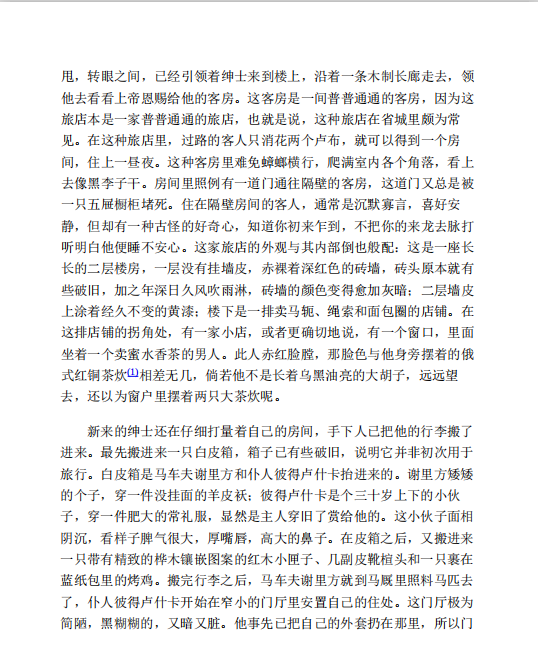 甩，转眼之间，已经引领着绅士来到楼上，沿着一条木制长廊走去，领他去看看上帝恩赐给他的客房。这客房是一间普普通通的客房，因为这旅店本是一家普普通通的旅店，也就是说，这种旅店在省城里颇为常见。在这种旅店里，过路的客人只消花两个卢布，就可以得到一个房间，住上一昼夜。这种客房里难免蟑螂横行，爬满室内各个角落，看上去像黑李子干。房间里照例有一道门通往隔壁的客房，这道门又总是被一只五屉橱柜堵死。住在隔壁房间的客人，通常是沉默寡言，喜好安静，但却有一种古怪的好奇心，知道你初来乍到，不把你的来龙去脉打听明白他便睡不安心。这家旅店的外观与其内部倒也般配：这是一座长长的二层楼房，一层没有挂墙皮，赤裸着深红色的砖墙，砖头原本就有些破旧，加之年深日久风吹雨淋，砖墙的颜色变得愈加灰暗；二层墙皮上涂着经久不变的黄漆；楼下是一排卖马轭、绳索和面包圈的店铺。在这排店铺的拐角处，有一家小店，或者更确切地说，有一个窗口，里面坐着一个卖蜜水香茶的男人。此人赤红脸膛，那脸色与他身旁摆着的俄式红铜茶炊(1)相差无几，倘若他不是长着乌黑油亮的大胡子，远远望去，还以为窗户里摆着两只大茶炊呢。

新来的绅士还在仔细打量着自己的房间，手下人已把他的行李搬了进来。最先搬进来一只白皮箱，箱子已有些破旧，说明它并非初次用于旅行。白皮箱是马车夫谢里方和仆人彼得卢什卡抬进来的。谢里方矮矮的个子，穿一件没挂面的羊皮袄；彼得卢什卡是个三十岁上下的小伙子，穿一件肥大的常礼服，显然是主人穿旧了赏给他的。这小伙子面相阴沉，看样子脾气很大，厚嘴唇，高大的鼻子。在皮箱之后，又搬进来一只带有精致的桦木镶嵌图案的红木小匣子、几副皮靴楦头和一只裹在蓝纸包里的烤鸡。搬完行李之后，马车夫谢里方就到马厩里照料马匹去了，仆人彼得卢什卡开始在窄小的门厅里安置自己的住处。这门厅极为简陋，黑糊糊的，又暗又脏。他事先已把自己的外套扔在那里，所以门